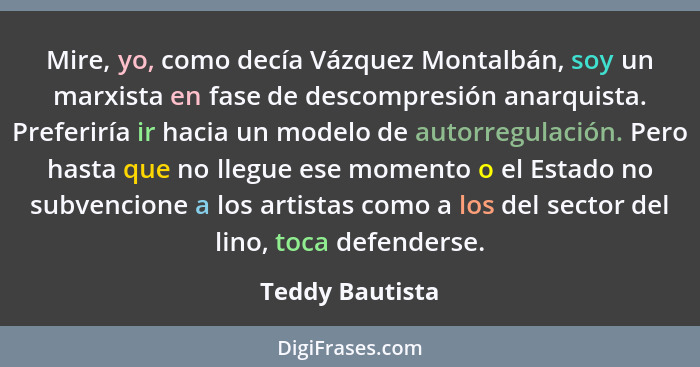 Mire, yo, como decía Vázquez Montalbán, soy un marxista en fase de descompresión anarquista. Preferiría ir hacia un modelo de autorregulación. Pero hasta que no llegue ese momento o el Estado no subvencione a los artistas como a los del sector del lino, toca defenderse.

Teddy Bautista

DigiFrases.com